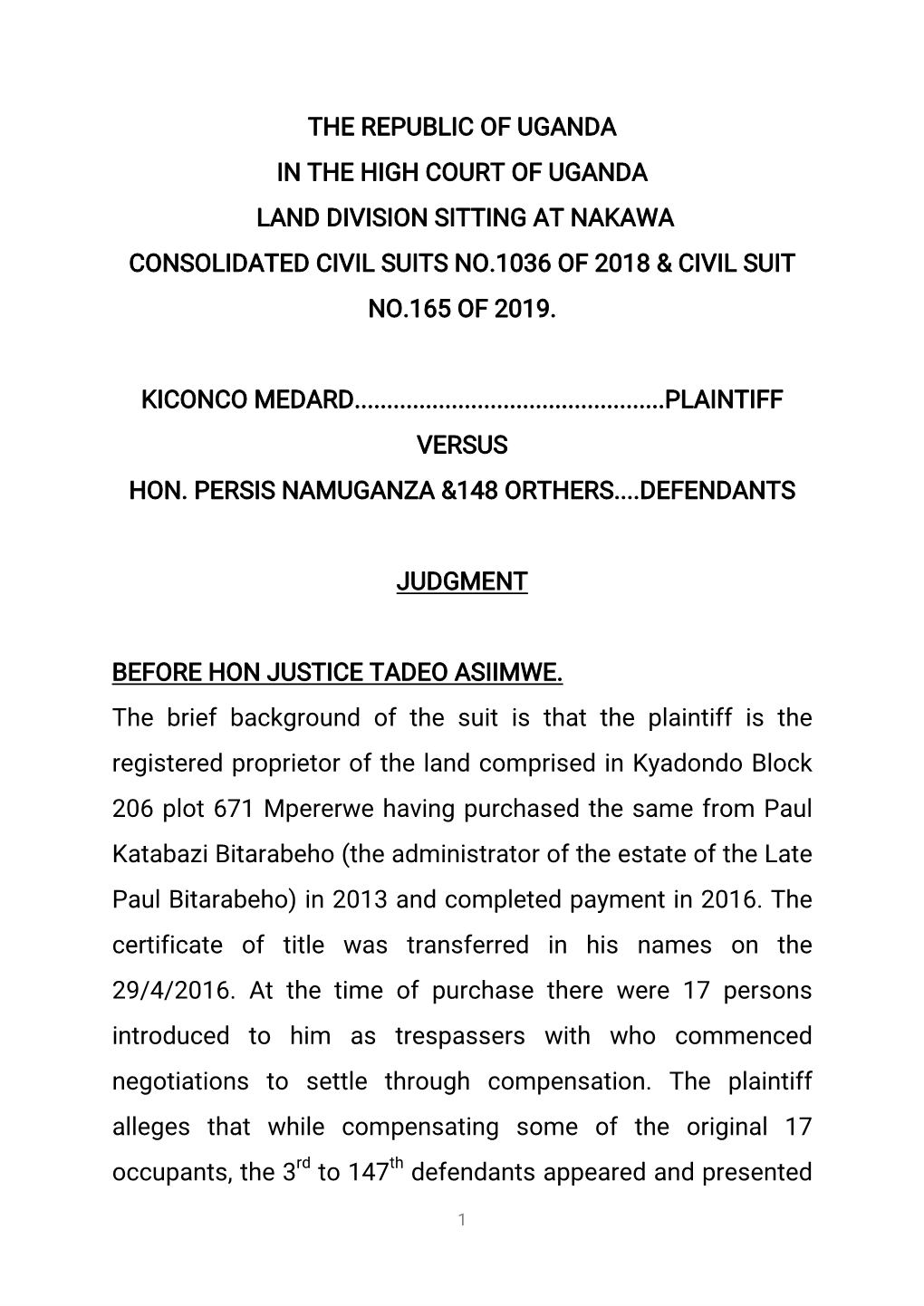 THE REPUBLIC OF UGANDA
IN THE HIGH COURT OF UGANDA
LAND DIVISION SITTING AT NAKAWA
CONSOLIDATED CIVIL SUITS NO.1036 OF 2018 & CIVIL SUIT NO.165 OF 2019.

KICONCO MEDARD...............................................PLAINTIFF
VERSUS
HON. PERSIS NAMUGANZA &148 ORTHERS....DEFENDANTS

JUDGMENT

BEFORE HON JUSTICE TADEO ASIIMWE.

The brief background of the suit is that the plaintiff is the registered proprietor of the land comprised in Kyadondo Block 206 plot 671 Mpererwe having purchased the same from Paul Katabazi Bitarabeho (the administrator of the estate of the Late Paul Bitarabeho) in 2013 and completed payment in 2016. The certificate of title was transferred in his names on the 29/4/2016. At the time of purchase there were 17 persons introduced to him as trespassers with who commenced negotiations to settle through compensation. The plaintiff alleges that while compensating some of the original 17 occupants, the 3$^{rd}$ to 147$^{th}$ defendants appeared and presented

1